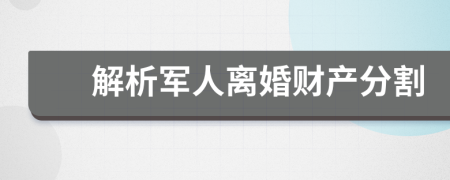 解析军人离婚财产分割